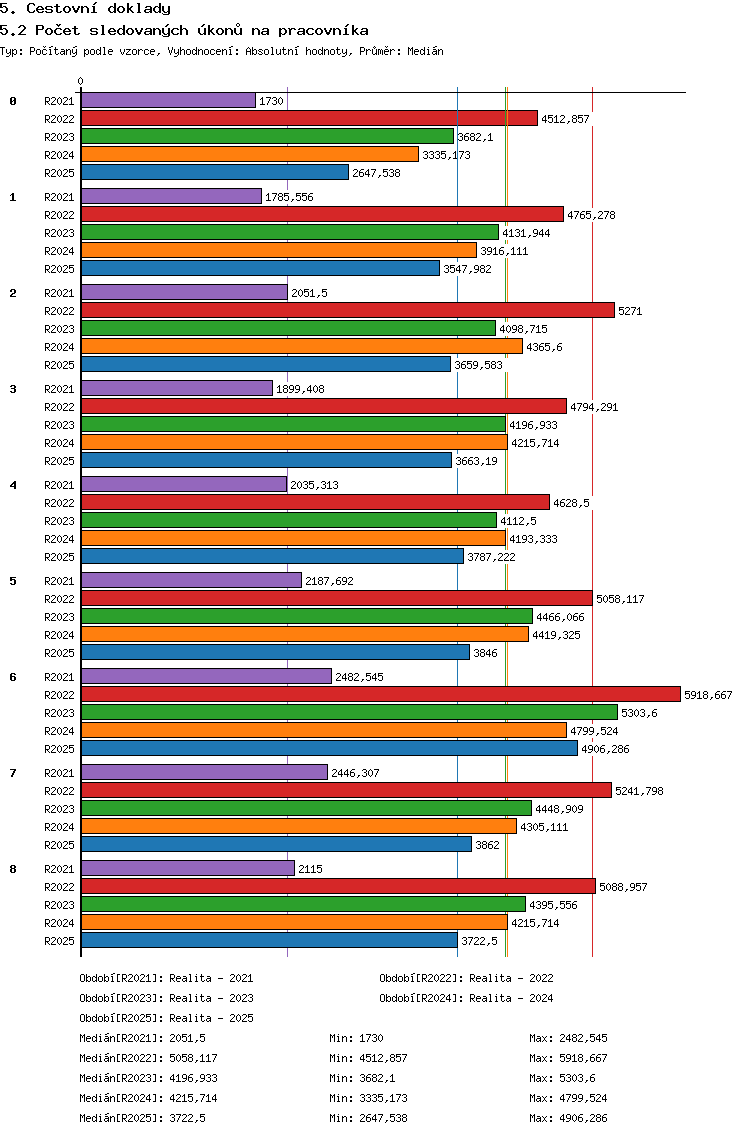 5. Cestovní doklady
5.2 Počet sledovaných úkonů na pracovníka
Typ: Počítaný podle vzorce, Vyhodnocení: Absolutní hodnoty, Průměr: Medián

0

0 R2021 1730
R2022 4512,857
R2023 3682,1
R2024 3335,173
R2025 2647,538

1 R2021 1785,556
R2022 4765,278
R2023 4131,944
R2024 3916,111
R2025 3547,982

2 R2021 2051,5
R2022 5271
R2023 4098,715
R2024 4365,6
R2025 3659,583

3 R2021 1899,408
R2022 4794,291
R2023 4196,933
R2024 4215,714
R2025 3663,19

4 R2021 2035,313
R2022 4628,5
R2023 4112,5
R2024 4193,333
R2025 3787,222

5 R2021 2187,692
R2022 5058,117
R2023 4466,066
R2024 4419,325
R2025 3846

6 R2021 2482,545
R2022 5918,667
R2023 5303,6
R2024 4799,524
R2025 4906,286

7 R2021 2446,307
R2022 5241,798
R2023 4448,909
R2024 4305,111
R2025 3862

8 R2021 2115
R2022 5088,957
R2023 4395,556
R2024 4215,714
R2025 3722,5

Období[R2021]: Realita - 2021
Období[R2022]: Realita - 2022
Období[R2023]: Realita - 2023
Období[R2024]: Realita - 2024
Období[R2025]: Realita - 2025

Medián[R2021]: 2051,5 Min: 1730 Max: 2482,545
Medián[R2022]: 5058,117 Min: 4512,857 Max: 5918,667
Medián[R2023]: 4196,933 Min: 3682,1 Max: 5303,6
Medián[R2024]: 4215,714 Min: 3335,173 Max: 4799,524
Medián[R2025]: 3722,5 Min: 2647,538 Max: 4906,286